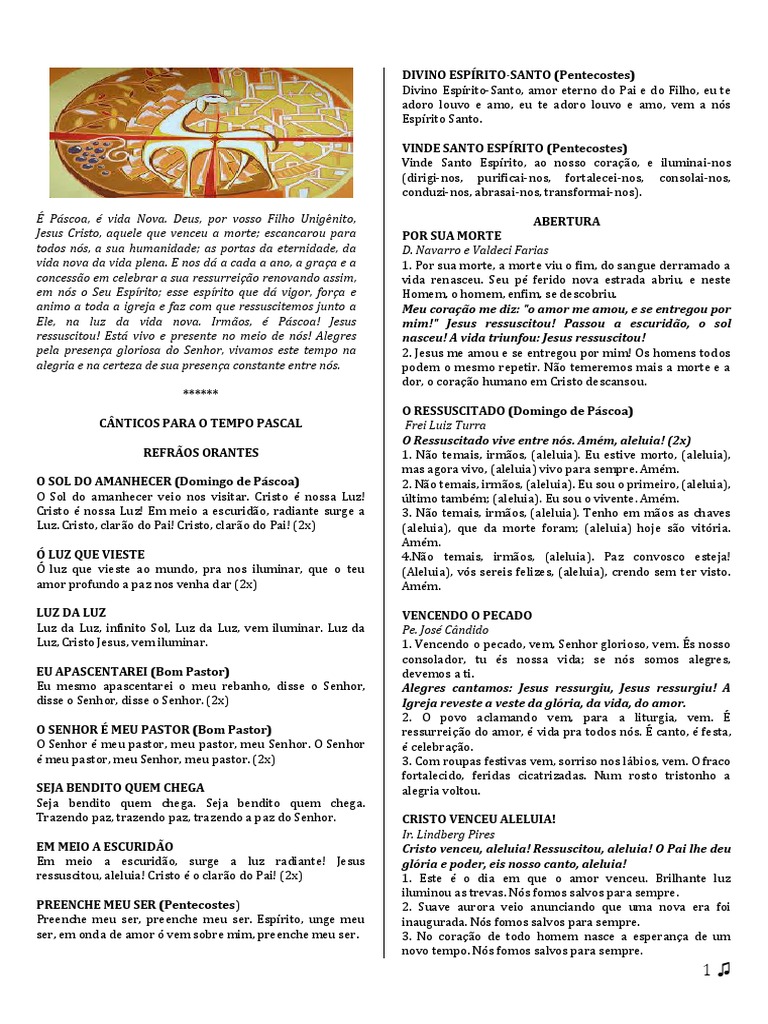 É Páscoa, é vida Nova. Deus, por vosso Filho Unigênito, Jesus Cristo, aquele que venceu a morte; escancarou para todos nós, a sua humanidade; as portas da eternidade, da vida nova da vida plena. E nos dá a cada a ano, a graça e a concessão em celebrar a sua ressurreição renovando assim, em nós o Seu Espírito; esse espírito que dá vigor, força e animo a toda a igreja e faz com que ressuscitemos junto a Ele, na luz da vida nova. Irmãos, é Páscoa! Jesus ressuscitou! Está vivo e presente no meio de nós! Alegres pela presença gloriosa do Senhor, vivamos este tempo na alegria e na certeza de sua presença constante entre nós.

******

CÂNTICOS PARA O TEMPO PASCAL

REFRÃOS ORANTES

O SOL DO AMANHECER (Domingo de Páscoa)
O Sol do amanhecer veio nos visitar. Cristo é nossa Luz! Cristo é nossa Luz! Em meio a escuridão, radiante surge a Luz. Cristo, clarão do Pai! Cristo, clarão do Pai! (2x)

Ó LUZ QUE VIESTE
Ó luz que vieste ao mundo, pra nos iluminar, que o teu amor profundo a paz nos venha dar (2x)

LUZ DA LUZ
Luz da Luz, infinito Sol, Luz da Luz, vem iluminar. Luz da Luz, Cristo Jesus, vem iluminar.

EU APASCENTAREI (Bom Pastor)
Eu mesmo apascentarei o meu rebanho, disse o Senhor, disse o Senhor, disse o Senhor. (2x)

O SENHOR É MEU PASTOR (Bom Pastor)
O Senhor é meu pastor, meu pastor, meu Senhor. O Senhor é meu pastor, meu Senhor, meu pastor. (2x)

SEJA BENDITO QUEM CHEGA
Seja bendito quem chega. Seja bendito quem chega. Trazendo paz, trazendo paz, trazendo a paz do Senhor.

EM MEIO A ESCURIDÃO
Em meio a escuridão, surge a luz radiante! Jesus ressuscitou, aleluia! Cristo é o clarão do Pai! (2x)

PREENCHE MEU SER (Pentecostes)
Preenche meu ser, preenche meu ser. Espírito, unge meu ser, em onda de amor ó vem sobre mim, preenche meu ser.

DIVINO ESPÍRITO-SANTO (Pentecostes)
Divino Espírito-Santo, amor eterno do Pai e do Filho, eu te adoro louvo e amo, eu te adoro louvo e amo, vem a nós Espírito Santo.

VINDE SANTO ESPÍRITO (Pentecostes)
Vinde Santo Espírito, ao nosso coração, e iluminai-nos (dirigi-nos, purificai-nos, fortalecei-nos, consolai-nos, conduzi-nos, abrasai-nos, transformai-nos).

ABERTURA

POR SUA MORTE
D. Navarro e Valdeci Farias
1. Por sua morte, a morte viu o fim, do sangue derramado a vida renasceu. Seu pé ferido nova estrada abriu, e neste Homem, o homem, enfim, se descobriu.
Meu coração me diz: "o amor me amou, e se entregou por mim!" Jesus ressuscitou! Passou a escuridão, o sol nasceu! A vida triunfou: Jesus ressuscitou!
2. Jesus me amou e se entregou por mim! Os homens todos podem o mesmo repetir. Não temeremos mais a morte e a dor, o coração humano em Cristo descansou.

O RESSUSCITADO (Domingo de Páscoa)
Frei Luiz Turra
O Ressuscitado vive entre nós. Amém, aleluia! (2x)
1. Não temais, irmãos, (aleluia). Eu estive morto, (aleluia), mas agora vivo, (aleluia) vivo para sempre. Amém.
2. Não temais, irmãos, (aleluia). Eu sou o primeiro, (aleluia), último também; (aleluia). Eu sou o vivente. Amém.
3. Não temais, irmãos, (aleluia). Tenho em mãos as chaves (aleluia), que da morte foram; (aleluia) hoje são vitória. Amém.
4.Não temais, irmãos, (aleluia). Paz convosco esteja! (Aleluia), vós sereis felizes, (aleluia), crendo sem ter visto. Amém.

VENCENDO O PECADO
Pe. José Cândido
1. Vencendo o pecado, vem, Senhor glorioso, vem. És nosso consolador, tu és nossa vida; se nós somos alegres, devemos a ti.
Alegres cantamos: Jesus ressurgiu, Jesus ressurgiu! A Igreja reveste a veste da glória, da vida, do amor.
2. O povo aclamando vem, para a liturgia, vem. É ressurreição do amor, é vida pra todos nós. É canto, é festa, é celebração.
3. Com roupas festivas vem, sorriso nos lábios, vem. O fraco fortalecido, feridas cicatrizadas. Num rosto tristonho a alegria voltou.

CRISTO VENCEU ALELUIA!
Ir. Lindberg Pires
Cristo venceu, aleluia! Ressuscitou, aleluia! O Pai lhe deu glória e poder, eis nosso canto, aleluia!
1. Este é o dia em que o amor venceu. Brilhante luz iluminou as trevas. Nós fomos salvos para sempre.
2. Suave aurora veio anunciando que uma nova era foi inaugurada. Nós fomos salvos para sempre.
3. No coração de todo homem nasce a esperança de um novo tempo. Nós fomos salvos para sempre.

1 ♫